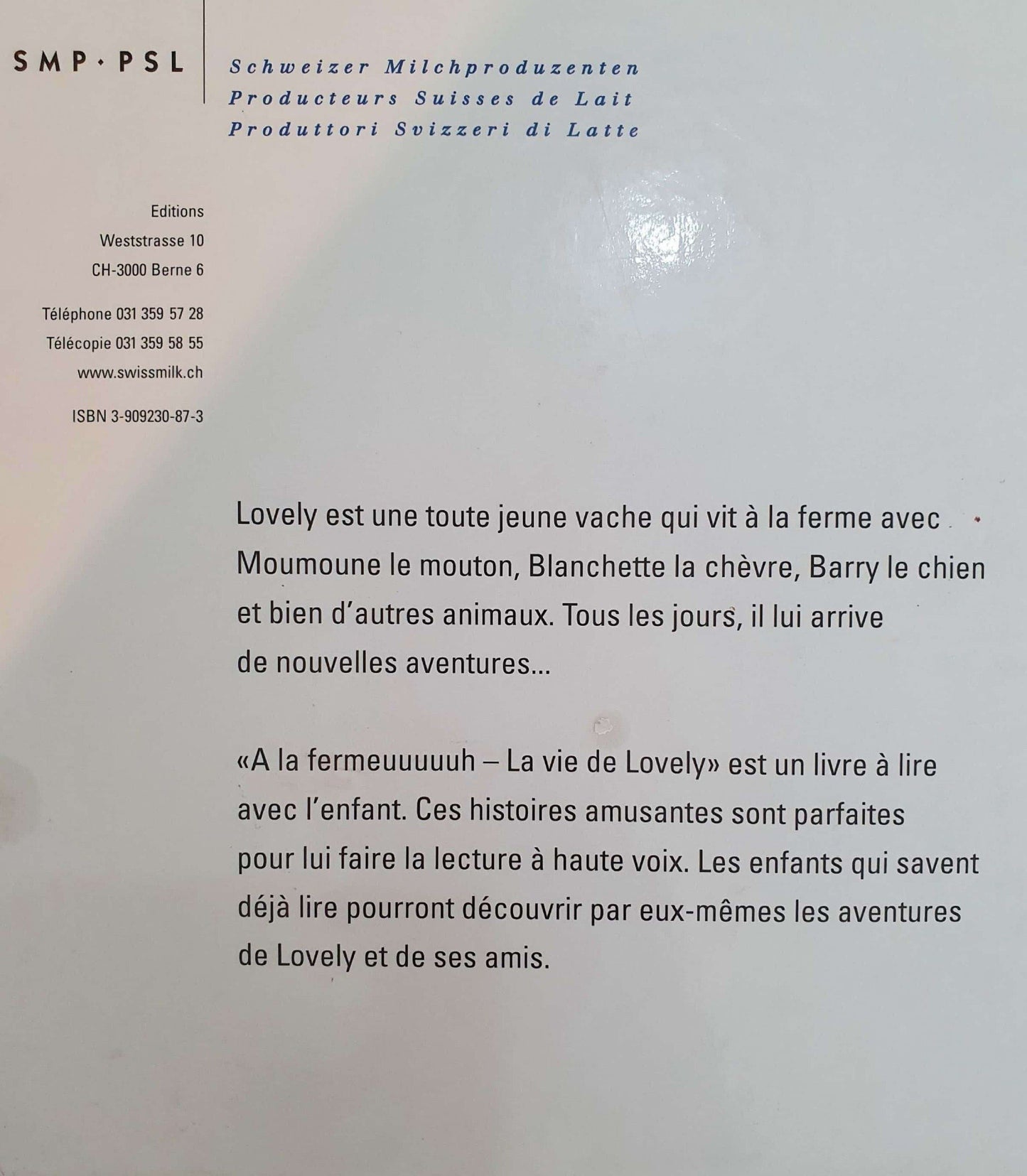 SMP · PSL

Schweizer Milchproduzenten
Producteurs Suisses de Lait
Produttori Svizzeri di Latte

Editions
Weststrasse 10
CH-3000 Berne 6

Téléphone 031 359 57 28
Télécopie 031 359 58 55
www.swissmilk.ch

ISBN 3-909230-87-3

Lovely est une toute jeune vache qui vit à la ferme avec Moumoune le mouton, Blanchette la chèvre, Barry le chien et bien d'autres animaux. Tous les jours, il lui arrive de nouvelles aventures...

«A la fermeuuuuuh – La vie de Lovely» est un livre à lire avec l'enfant. Ces histoires amusantes sont parfaites pour lui faire la lecture à haute voix. Les enfants qui savent déjà lire pourront découvrir par eux-mêmes les aventures de Lovely et de ses amis.